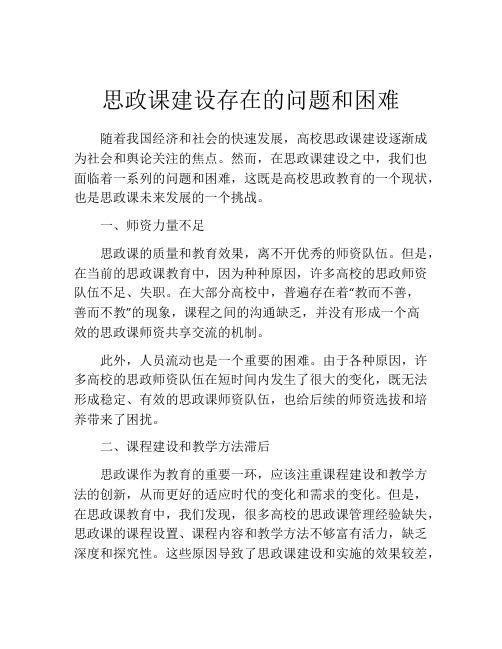 思政课建设存在的问题和困难

随着我国经济和社会的快速发展，高校思政课建设逐渐成为社会和舆论关注的焦点。然而，在思政课建设之中，我们也面临着一系列的问题和困难，这既是高校思政教育的一个现状，也是思政课未来发展的一个挑战。

一、师资力量不足

思政课的质量和教育效果，离不开优秀的师资队伍。但是，在当前的思政课教育中，因为种种原因，许多高校的思政师资队伍不足、失职。在大部分高校中，普遍存在着“教而不善，善而不教”的现象，课程之间的沟通缺乏，并没有形成一个高效的思政课师资共享交流的机制。

此外，人员流动也是一个重要的困难。由于各种原因，许多高校的思政师资队伍在短时间内发生了很大的变化，既无法形成稳定、有效的思政课师资队伍，也给后续的师资选拔和培养带来了困扰。

二、课程建设和教学方法滞后

思政课作为教育的重要一环，应该注重课程建设和教学方法的创新，从而更好的适应时代的变化和需求的变化。但是，在思政课教育中，我们发现，很多高校的思政课管理经验缺失，思政课的课程设置、课程内容和教学方法不够富有活力，缺乏深度和探究性。这些原因导致了思政课建设和实施的效果较差，